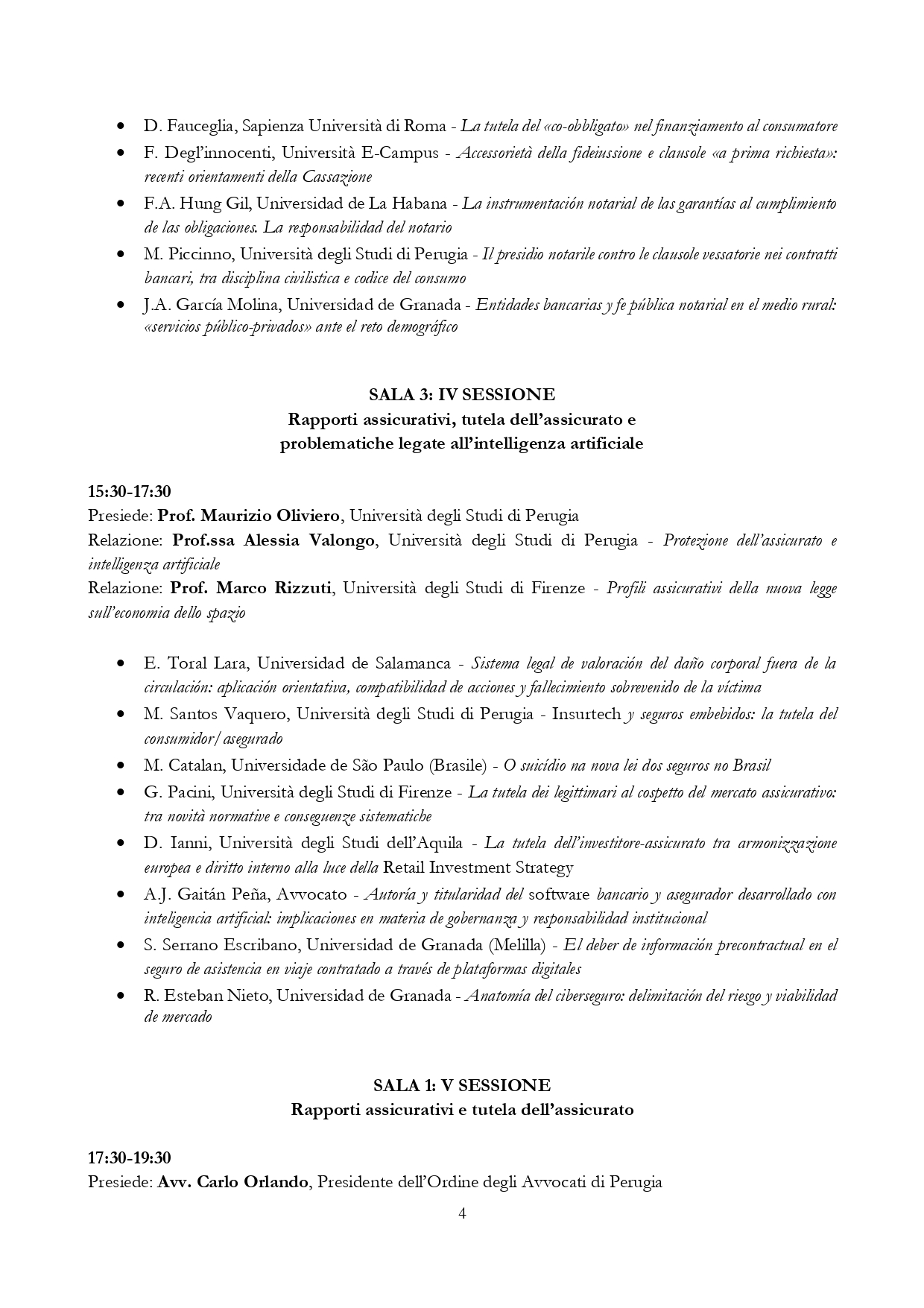 • D. Fauceglia, Sapienza Università di Roma - La tutela del «co-obbligato» nel finanziamento al consumatore
• F. Degl'innocenti, Università E-Campus - Accessorietà della fideiussione e clausole «a prima richiesta»: recenti orientamenti della Cassazione
• F.A. Hung Gil, Universidad de La Habana - La instrumentación notarial de las garantías al cumplimiento de las obligaciones. La responsabilidad del notario
• M. Piccinno, Università degli Studi di Perugia - Il presidio notarile contro le clausole vessatorie nei contratti bancari, tra disciplina civilistica e codice del consumo
• J.A. García Molina, Universidad de Granada - Entidades bancarias y fe pública notarial en el medio rural: «servicios público-privados» ante el reto demográfico

SALA 3: IV SESSIONE
Rapporti assicurativi, tutela dell'assicurato e problematiche legate all'intelligenza artificiale

15:30-17:30
Presiede: Prof. Maurizio Oliviero, Università degli Studi di Perugia
Relazione: Prof.ssa Alessia Valongo, Università degli Studi di Perugia - Protezione dell'assicurato e intelligenza artificiale
Relazione: Prof. Marco Rizzuti, Università degli Studi di Firenze - Profili assicurativi della nuova legge sull'economia dello spazio

• E. Toral Lara, Universidad de Salamanca - Sistema legal de valoración del daño corporal fuera de la circulación: aplicación orientativa, compatibilidad de acciones y fallecimiento sobrevenido de la víctima
• M. Santos Vaquero, Università degli Studi di Perugia - Insurtech y seguros embebidos: la tutela del consumidor/asegurado
• M. Catalan, Universidade de São Paulo (Brasile) - O suicídio na nova lei dos seguros no Brasil
• G. Pacini, Università degli Studi di Firenze - La tutela dei legittimari al cospetto del mercato assicurativo: tra novità normative e conseguenze sistematiche
• D. Ianni, Università degli Studi dell'Aquila - La tutela dell'investitore-assicurato tra armonizzazione europea e diritto interno alla luce della Retail Investment Strategy
• A.J. Gaitán Peña, Avvocato - Autoría y titularidad del software bancario y asegurador desarrollado con inteligencia artificial: implicaciones en materia de gobernanza y responsabilidad institucional
• S. Serrano Escribano, Universidad de Granada (Melilla) - El deber de información precontractual en el seguro de asistencia en viaje contratado a través de plataformas digitales
• R. Esteban Nieto, Universidad de Granada - Anatomía del ciberseguro: delimitación del riesgo y viabilidad de mercado

SALA 1: V SESSIONE
Rapporti assicurativi e tutela dell'assicurato

17:30-19:30
Presiede: Avv. Carlo Orlando, Presidente dell'Ordine degli Avvocati di Perugia

4